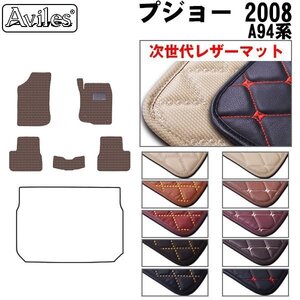 Aviles®

プジョー 2008
A94系

次世代レザーマット